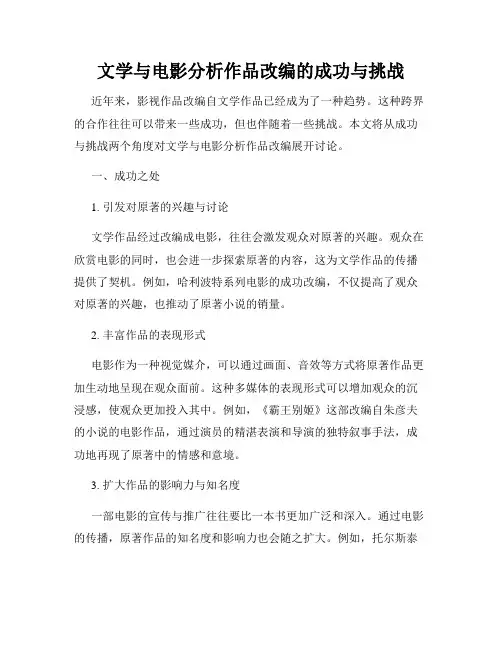 文学与电影分析作品改编的成功与挑战

近年来，影视作品改编自文学作品已经成为了一种趋势。这种跨界的合作往往可以带来一些成功，但也伴随着一些挑战。本文将从成功与挑战两个角度对文学与电影分析作品改编展开讨论。

一、成功之处

1. 引发对原著的兴趣与讨论

文学作品经过改编成电影，往往会激发观众对原著的兴趣。观众在欣赏电影的同时，也会进一步探索原著的内容，这为文学作品的传播提供了契机。例如，哈利波特系列电影的成功改编，不仅提高了观众对原著的兴趣，也推动了原著小说的销量。

2. 丰富作品的表现形式

电影作为一种视觉媒介，可以通过画面、音效等方式将原著作品更加生动地呈现在观众面前。这种多媒体的表现形式可以增加观众的沉浸感，使观众更加投入其中。例如，《霸王别姬》这部改编自朱彦夫的小说的电影作品，通过演员的精湛表演和导演的独特叙事手法，成功地再现了原著中的情感和意境。

3. 扩大作品的影响力与知名度

一部电影的宣传与推广往往要比一本书更加广泛和深入。通过电影的传播，原著作品的知名度和影响力也会随之扩大。例如，托尔斯泰